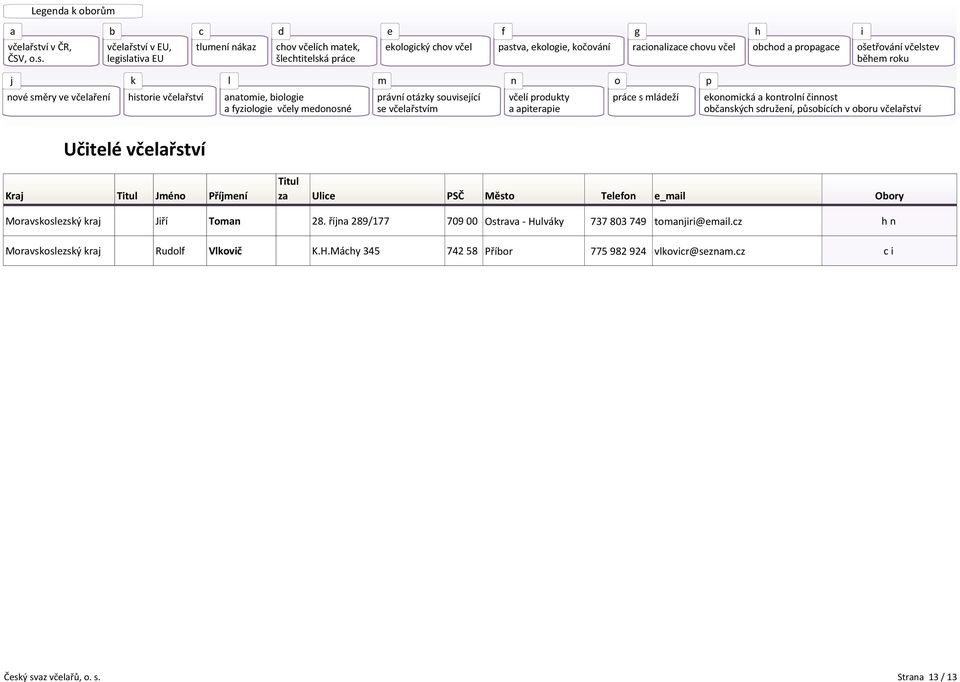 Legenda k oborům

a
včelařství v ČR, ČSV, o.s.

b
včelařství v EU, legislativa EU

c
tlumení nákaz

d
chov včelích matek, šlechtitelská práce

e
ekologický chov včel

f
pastva, ekologie, kočování

g
racionalizace chovu včel

h
obchod a propagace

i
ošetřování včelstev během roku

j
nové směry ve včelaření

k
historie včelařství

l
anatomie, biologie a fyziologie včely medonosné

m
právní otázky související se včelařstvím

n
včelí produkty a apiterapie

o
práce s mládeží

p
ekonomická a kontrolní činnost občanských sdružení, působících v oboru včelařství

Učitelé včelařství

| Kraj | Titul | Jméno | Příjmení | Titul za | Ulice | PSČ | Město | Telefon | e_mail | Obory |
|---|---|---|---|---|---|---|---|---|---|---|
| Moravskoslezský kraj | | Jiří | Toman | | 28. října 289/177 | 709 00 | Ostrava - Hulváky | 737 803 749 | tomanjiri@email.cz | h n |
| Moravskoslezský kraj | | Rudolf | Vlkovič | | K.H.Máchy 345 | 742 58 | Příbor | 775 982 924 | vlkovicr@seznam.cz | c i |

Český svaz včelařů, o. s.

Strana 13 / 13